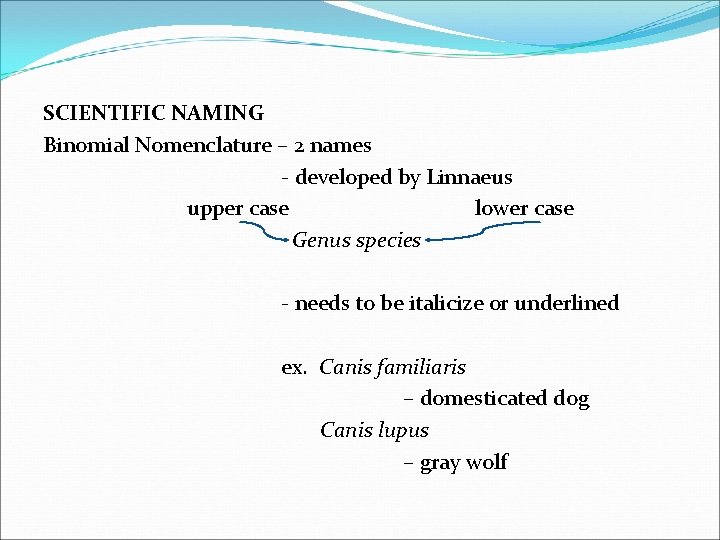 SCIENTIFIC NAMING

Binomial Nomenclature – 2 names

- developed by Linnaeus

upper case lower case

Genus species

- needs to be italicize or underlined

ex. Canis familiaris

– domesticated dog

Canis lupus

– gray wolf